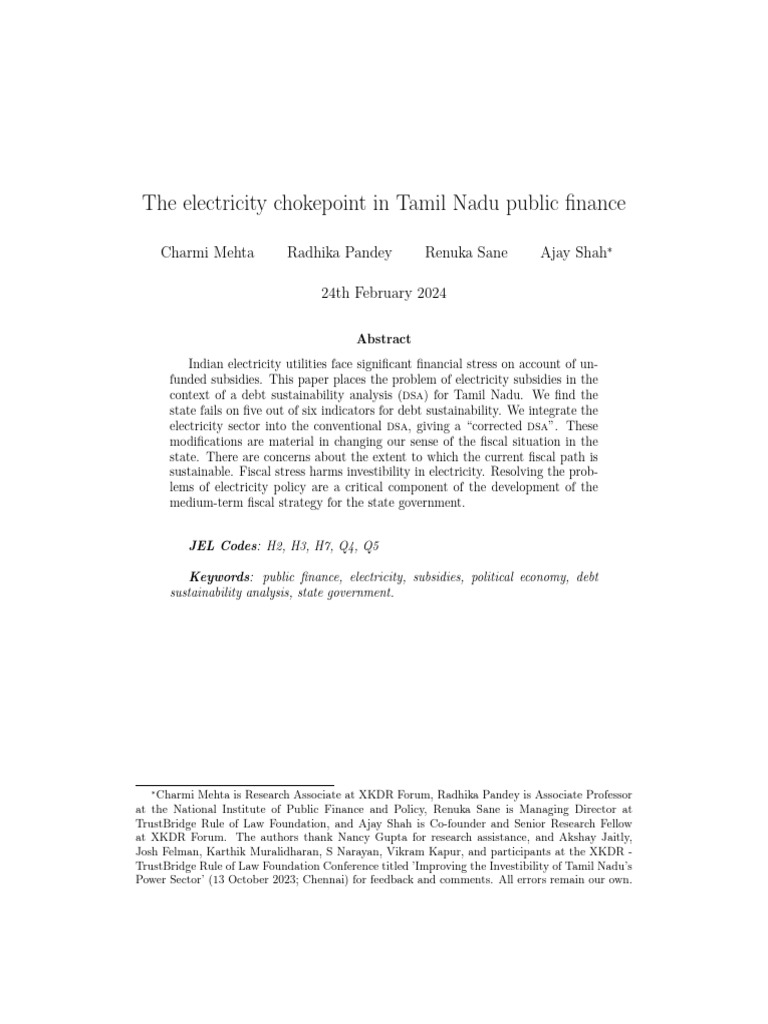 The electricity chokepoint in Tamil Nadu public finance

Charmi Mehta Radhika Pandey Renuka Sane Ajay Shah*

24th February 2024

Abstract

Indian electricity utilities face significant financial stress on account of unfunded subsidies. This paper places the problem of electricity subsidies in the context of a debt sustainability analysis (DSA) for Tamil Nadu. We find the state fails on five out of six indicators for debt sustainability. We integrate the electricity sector into the conventional DSA, giving a "corrected DSA". These modifications are material in changing our sense of the fiscal situation in the state. There are concerns about the extent to which the current fiscal path is sustainable. Fiscal stress harms investibility in electricity. Resolving the problems of electricity policy are a critical component of the development of the medium-term fiscal strategy for the state government.

JEL Codes: H2, H3, H7, Q4, Q5

Keywords: public finance, electricity, subsidies, political economy, debt sustainability analysis, state government.

*Charmi Mehta is Research Associate at XKDR Forum, Radhika Pandey is Associate Professor at the National Institute of Public Finance and Policy, Renuka Sane is Managing Director at TrustBridge Rule of Law Foundation, and Ajay Shah is Co-founder and Senior Research Fellow at XKDR Forum. The authors thank Nancy Gupta for research assistance, and Akshay Jaitly, Josh Felman, Karthik Muralidharan, S Narayan, Vikram Kapur, and participants at the XKDR - TrustBridge Rule of Law Foundation Conference titled 'Improving the Investibility of Tamil Nadu's Power Sector' (13 October 2023; Chennai) for feedback and comments. All errors remain our own.